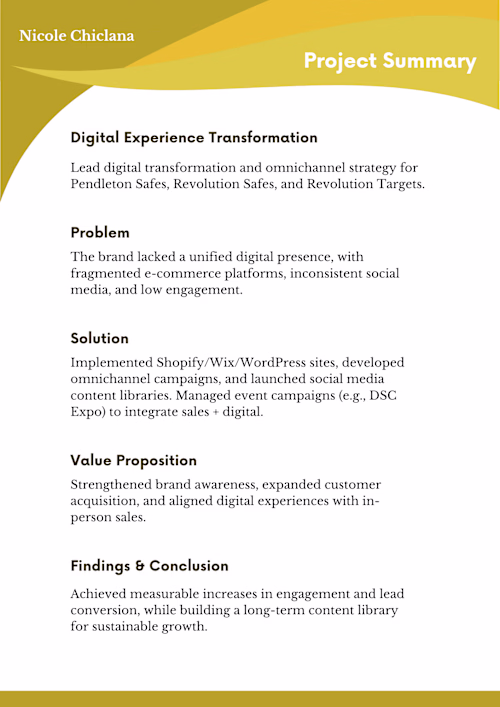 Nicole Chiclana

Project Summary

Digital Experience Transformation

Lead digital transformation and omnichannel strategy for Pendleton Safes, Revolution Safes, and Revolution Targets.

Problem

The brand lacked a unified digital presence, with fragmented e-commerce platforms, inconsistent social media, and low engagement.

Solution

Implemented Shopify/Wix/WordPress sites, developed omnichannel campaigns, and launched social media content libraries. Managed event campaigns (e.g., DSC Expo) to integrate sales + digital.

Value Proposition

Strengthened brand awareness, expanded customer acquisition, and aligned digital experiences with in-person sales.

Findings & Conclusion

Achieved measurable increases in engagement and lead conversion, while building a long-term content library for sustainable growth.